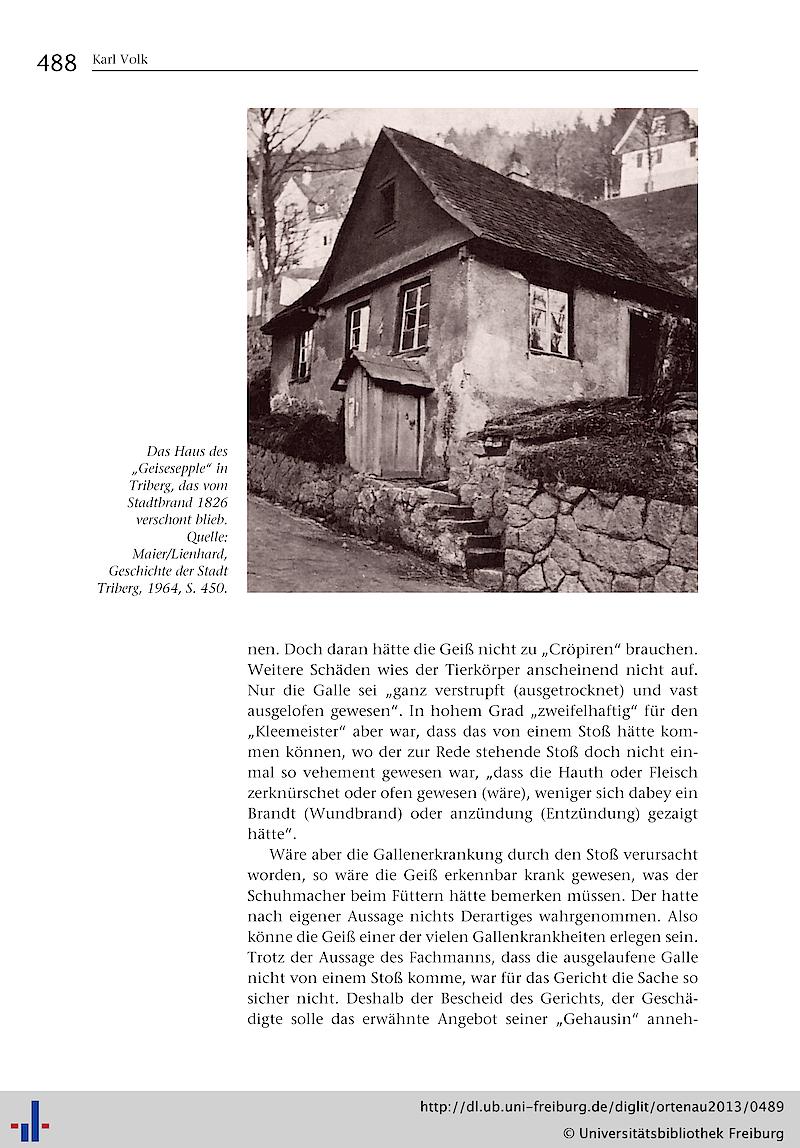 488 Karl Volk

Das Haus des „Geisesepple“ in Triberg, das vom Stadtbrand 1826 verschont blieb. Quelle: Maier/Lienhard, Geschichte der Stadt Triberg, 1964, S. 450.

nen. Doch daran hätte die Geiß nicht zu „Cröpiren“ brauchen. Weitere Schäden wies der Tierkörper anscheinend nicht auf. Nur die Galle sei „ganz verstrupft (ausgetrocknet) und vast ausgelofen gewesen“. In hohem Grad „zweifelhaftig“ für den „Kleemeister“ aber war, dass das von einem Stoß hätte kommen können, wo der zur Rede stehende Stoß doch nicht einmal so vehement gewesen war, „dass die Hauth oder Fleisch zerknürschet oder ofen gewesen (wäre), weniger sich dabey ein Brandt (Wundbrand) oder anzündung (Entzündung) gezaigt hätte“.

Wäre aber die Gallenerkrankung durch den Stoß verursacht worden, so wäre die Geiß erkennbar krank gewesen, was der Schuhmacher beim Füttern hätte bemerken müssen. Der hatte nach eigener Aussage nichts Derartiges wahrgenommen. Also könne die Geiß einer der vielen Gallenkrankheiten erlegen sein. Trotz der Aussage des Fachmanns, dass die ausgelaufene Galle nicht von einem Stoß komme, war für das Gericht die Sache so sicher nicht. Deshalb der Bescheid des Gerichts, der Geschädigte solle das erwähnte Angebot seiner „Gehausin“ anneh-

http://dl.ub.uni-freiburg.de/diglit/ortenau2013/0489
© Universitätsbibliothek Freiburg